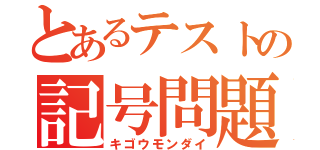 とあるテストの
記号問題
キゴウモンダイ